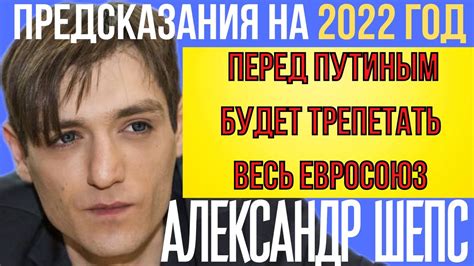 ПРЕДСКАЗАНИЯ НА 2022 ГОД

ПЕРЕД ПУТИНЫМ
БУДЕТ ТРЕПЕТАТЬ
ВЕСЬ ЕВРОСОЮЗ

АЛЕКСАНДР ШЕПС